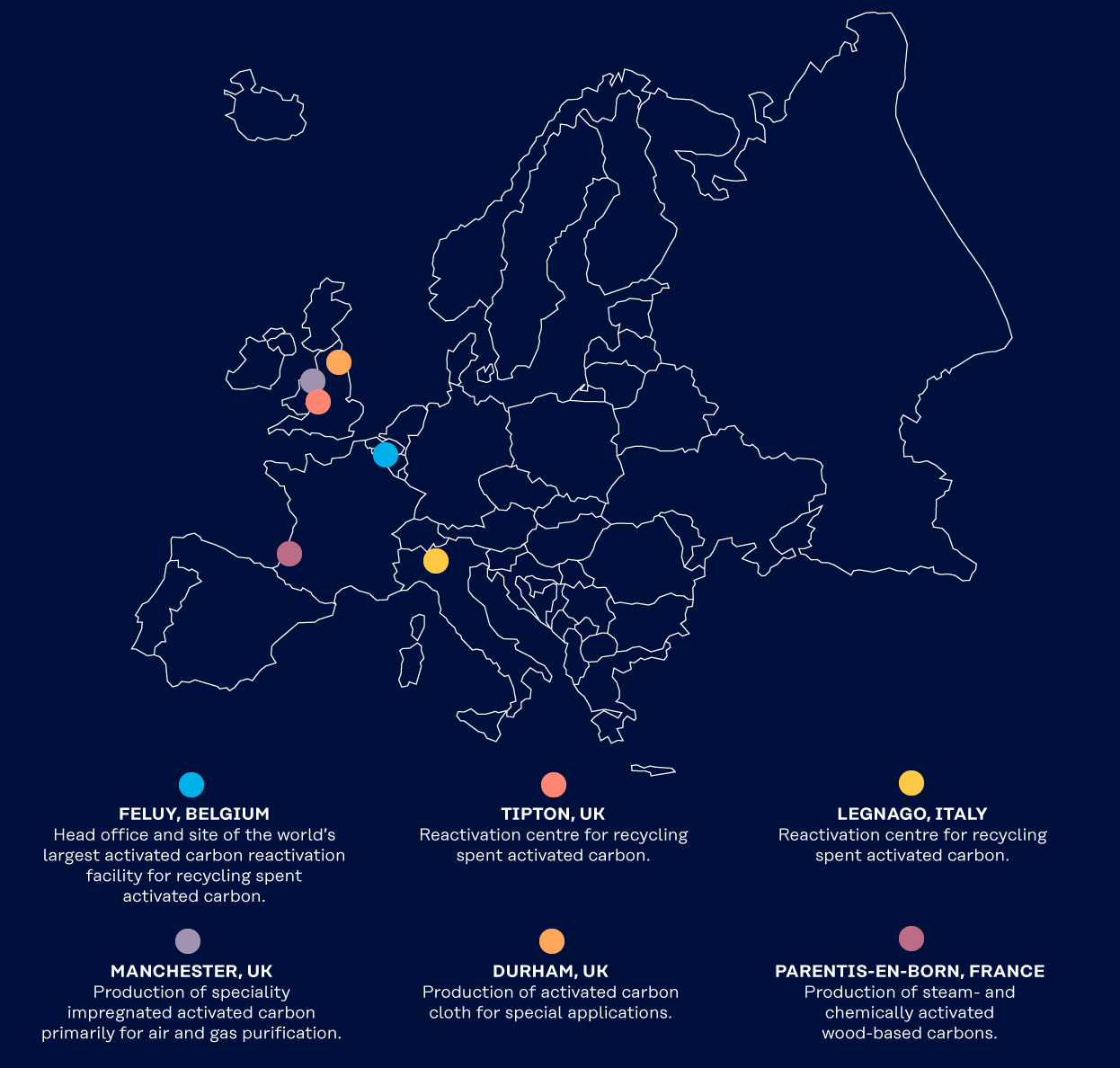 FELUY, BELGIUM
Head office and site of the world's largest activated carbon reactivation facility for recycling spent activated carbon.

TIPTON, UK
Reactivation centre for recycling spent activated carbon.

LEGNAGO, ITALY
Reactivation centre for recycling spent activated carbon.

MANCHESTER, UK
Production of speciality impregnated activated carbon primarily for air and gas purification.

DURHAM, UK
Production of activated carbon cloth for special applications.

PARENTIS-EN-BORN, FRANCE
Production of steam- and chemically activated wood-based carbons.